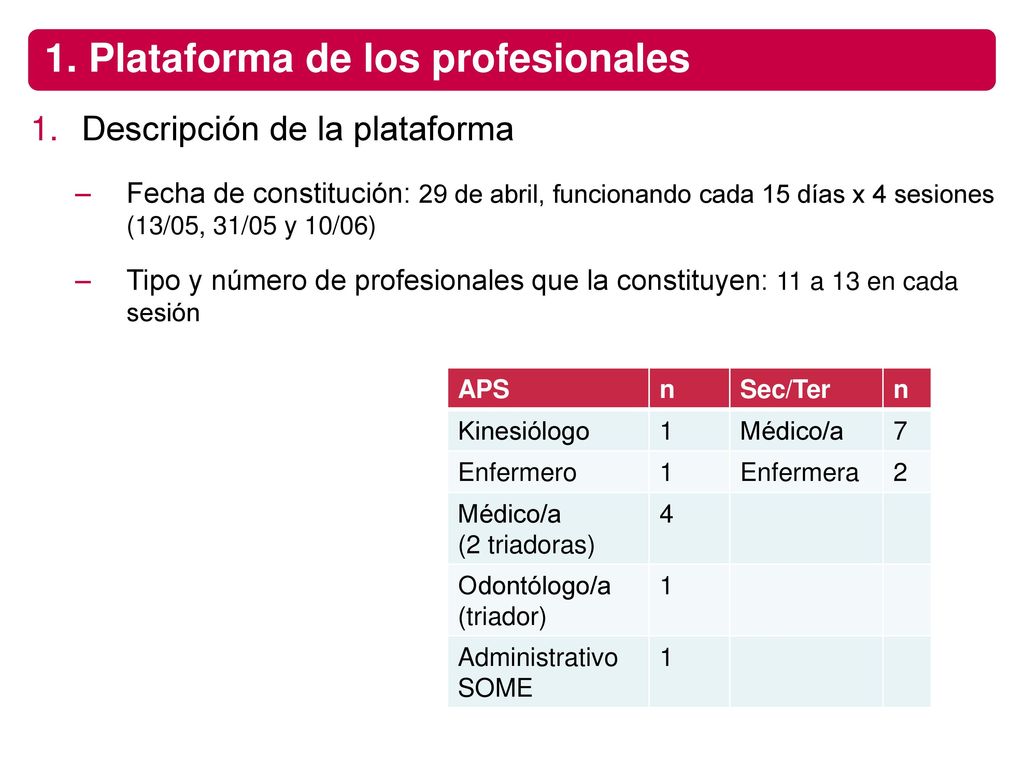 1. Plataforma de los profesionales

1. Descripción de la plataforma

– Fecha de constitución: 29 de abril, funcionando cada 15 días x 4 sesiones (13/05, 31/05 y 10/06)

– Tipo y número de profesionales que la constituyen: 11 a 13 en cada sesión

| APS | n | Sec/Ter | n |
|---|---|---|---|
| Kinesiólogo | 1 | Médico/a | 7 |
| Enfermero | 1 | Enfermera | 2 |
| Médico/a (2 triadoras) | 4 | | |
| Odontólogo/a (triador) | 1 | | |
| Administrativo SOME | 1 | | |